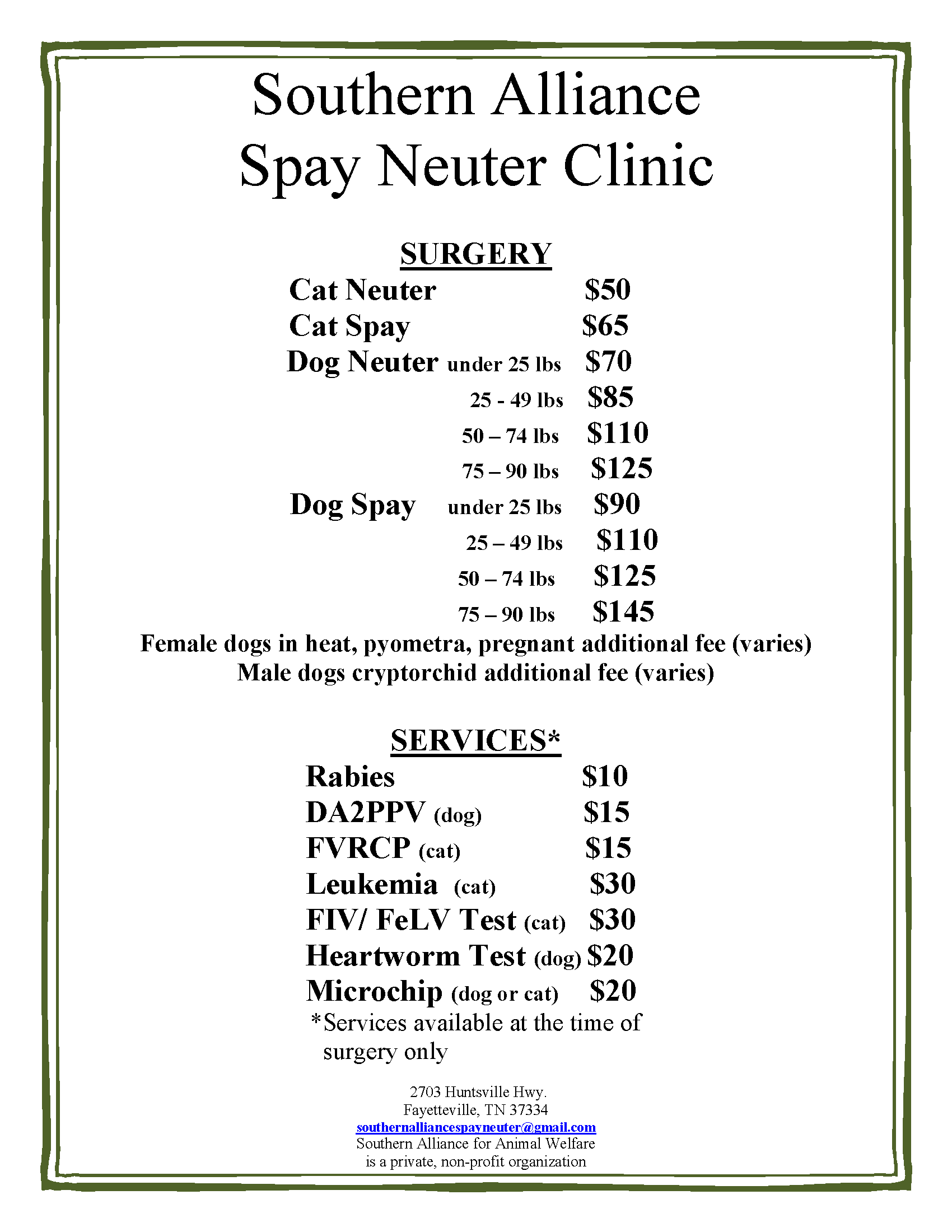 Southern Alliance
Spay Neuter Clinic

SURGERY

Cat Neuter $50
Cat Spay $65
Dog Neuter under 25 lbs $70
25 - 49 lbs $85
50 – 74 lbs $110
75 – 90 lbs $125
Dog Spay under 25 lbs $90
25 – 49 lbs $110
50 – 74 lbs $125
75 – 90 lbs $145

Female dogs in heat, pyometra, pregnant additional fee (varies)
Male dogs cryptorchid additional fee (varies)

SERVICES*

Rabies $10
DA2PPV (dog) $15
FVRCP (cat) $15
Leukemia (cat) $30
FIV/ FeLV Test (cat) $30
Heartworm Test (dog) $20
Microchip (dog or cat) $20

*Services available at the time of surgery only

2703 Huntsville Hwy.
Fayetteville, TN 37334
southernalliancespayneuter@gmail.com
Southern Alliance for Animal Welfare
is a private, non-profit organization